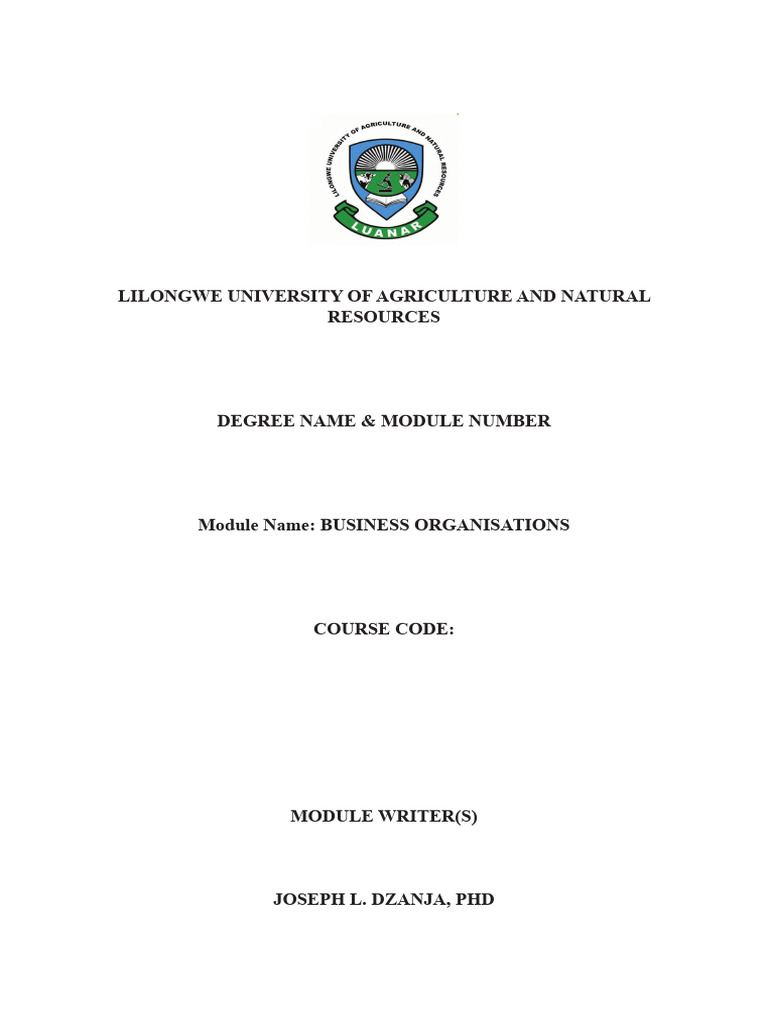 LILONGWE UNIVERSITY OF AGRICULTURE AND NATURAL RESOURCES

LUANAR

LILONGWE UNIVERSITY OF AGRICULTURE AND NATURAL RESOURCES

DEGREE NAME & MODULE NUMBER

Module Name: BUSINESS ORGANISATIONS

COURSE CODE:

MODULE WRITER(S)

JOSEPH L. DZANJA, PHD